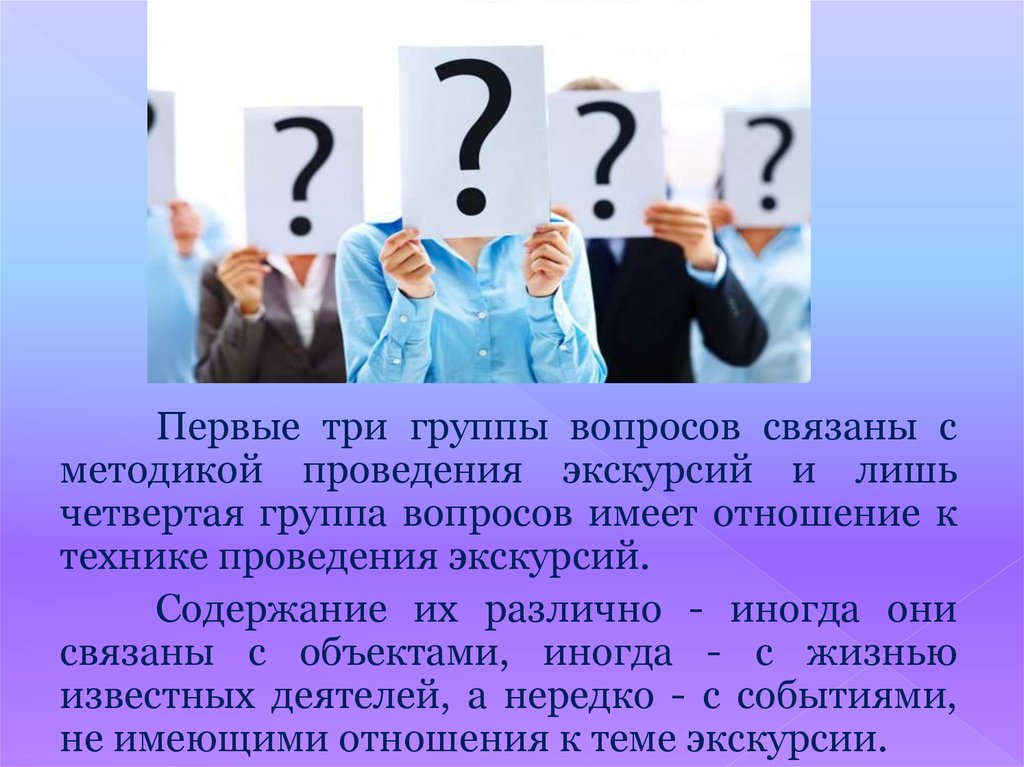 ?

?

?

?

?

Первые три группы вопросов связаны с методикой проведения экскурсий и лишь четвертая группа вопросов имеет отношение к технике проведения экскурсий.

Содержание их различно - иногда они связаны с объектами, иногда - с жизнью известных деятелей, а нередко - с событиями, не имеющими отношения к теме экскурсии.